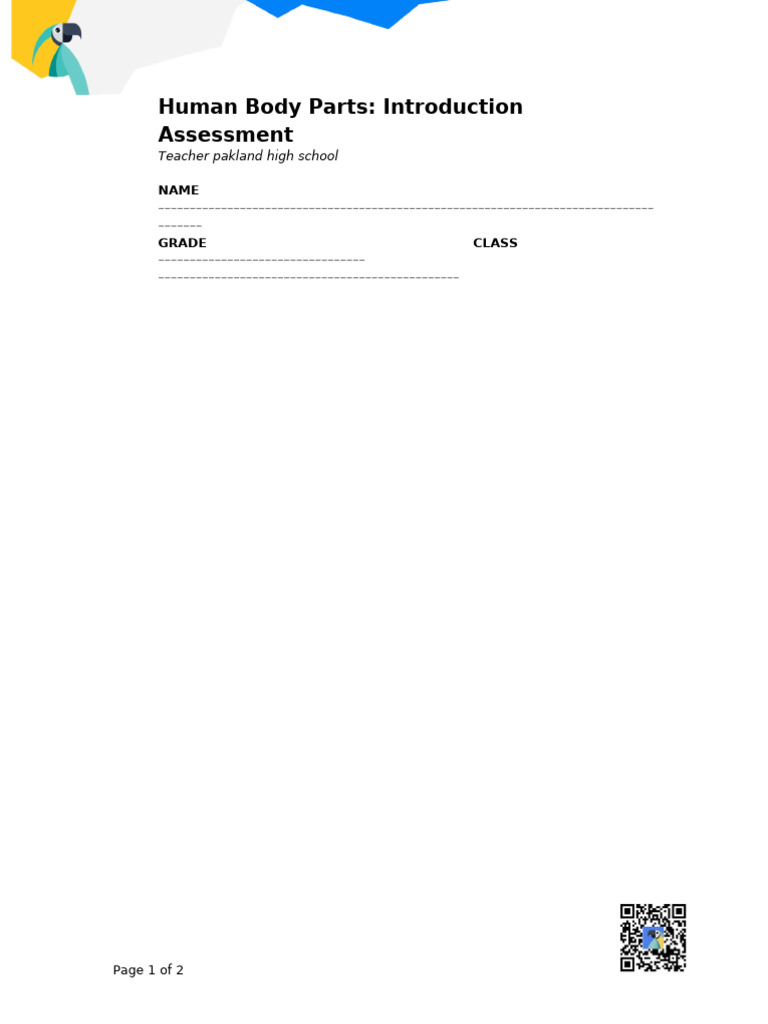 Human Body Parts: Introduction Assessment

Teacher pakland high school

NAME
____

GRADE
____

CLASS
____

Page 1 of 2